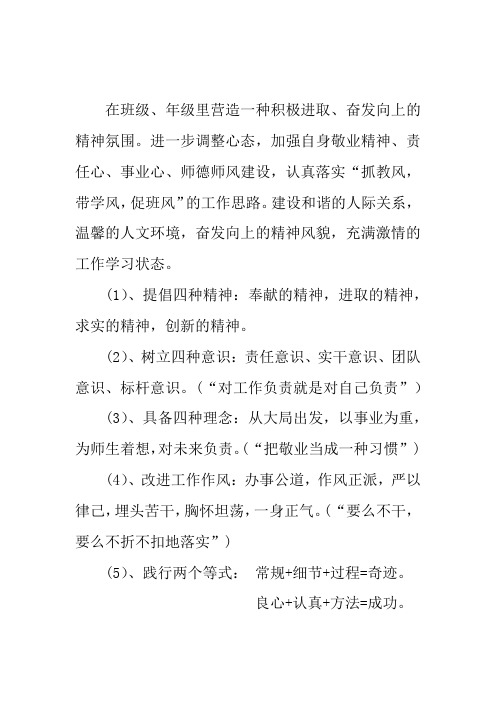 在班级、年级里营造一种积极进取、奋发向上的精神氛围。进一步调整心态，加强自身敬业精神、责任心、事业心、师德师风建设，认真落实“抓教风，带学风，促班风”的工作思路。建设和谐的人际关系，温馨的人文环境，奋发向上的精神风貌，充满激情的工作学习状态。

(1)、提倡四种精神：奉献的精神，进取的精神，求实的精神，创新的精神。

(2)、树立四种意识：责任意识、实干意识、团队意识、标杆意识。(“对工作负责就是对自己负责”)

(3)、具备四种理念：从大局出发，以事业为重，为师生着想，对未来负责。(“把敬业当成一种习惯”)

(4)、改进工作作风：办事公道，作风正派，严以律己，埋头苦干，胸怀坦荡，一身正气。(“要么不干，要么不折不扣地落实”)

(5)、践行两个等式： 常规+细节+过程=奇迹。

良心+认真+方法=成功。